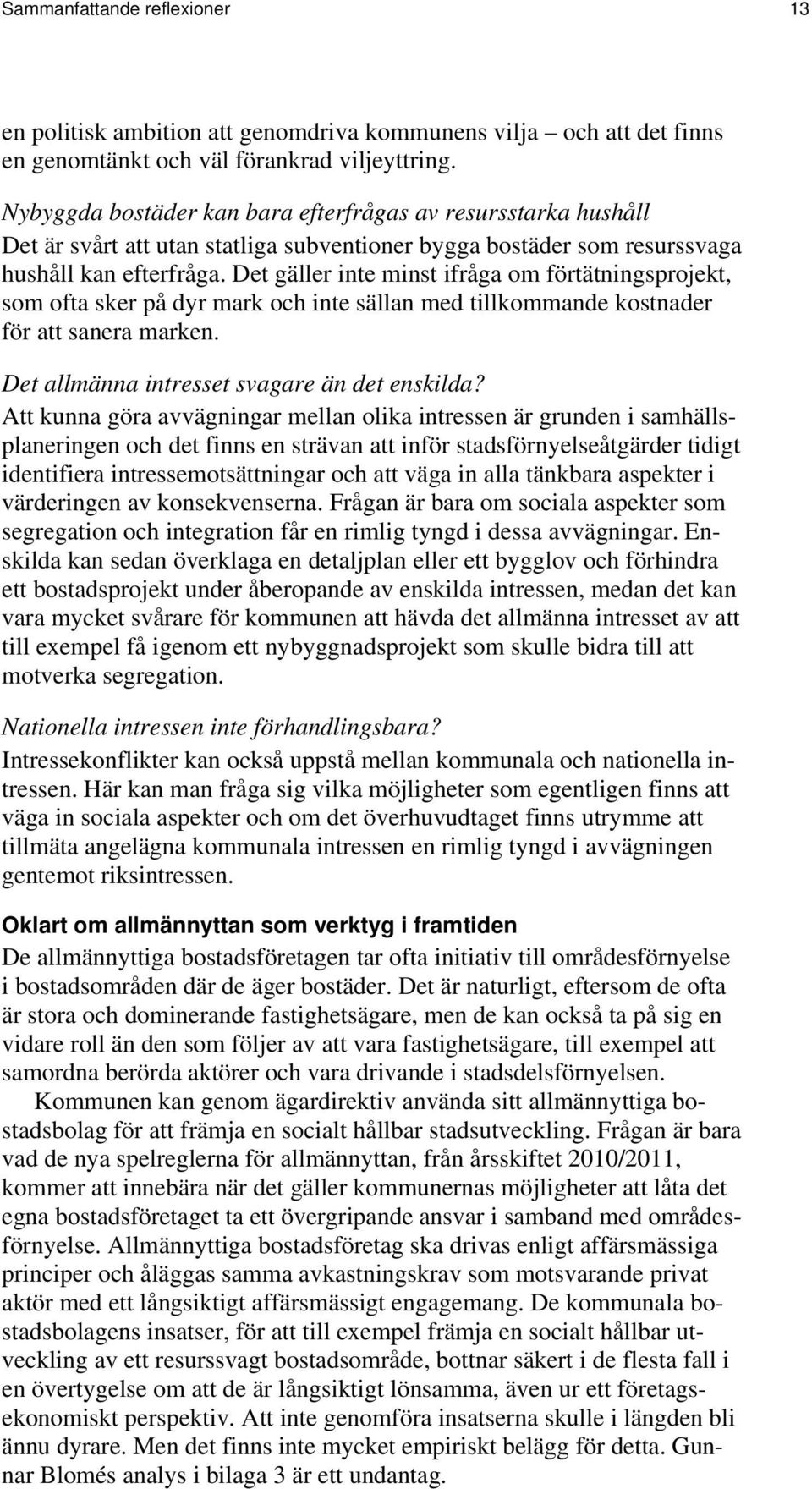 Sammanfattande reflexioner 13

en politisk ambition att genomdriva kommunens vilja – och att det finns en genomtänkt och väl förankrad viljeyttring.

Nybyggda bostäder kan bara efterfrågas av resursstarka hushåll
Det är svårt att utan statliga subventioner bygga bostäder som resurssvaga hushåll kan efterfråga. Det gäller inte minst ifråga om förtätningsprojekt, som ofta sker på dyr mark och inte sällan med tillkommande kostnader för att sanera marken.

Det allmänna intresset svagare än det enskilda?
Att kunna göra avvägningar mellan olika intressen är grunden i samhällsplaneringen och det finns en strävan att inför stadsförnyelseåtgärder tidigt identifiera intressemotsättningar och att väga in alla tänkbara aspekter i värderingen av konsekvenserna. Frågan är bara om sociala aspekter som segregation och integration får en rimlig tyngd i dessa avvägningar. Enskilda kan sedan överklaga en detaljplan eller ett bygglov och förhindra ett bostadsprojekt under åberopande av enskilda intressen, medan det kan vara mycket svårare för kommunen att hävda det allmänna intresset av att till exempel få igenom ett nybyggnadsprojekt som skulle bidra till att motverka segregation.

Nationella intressen inte förhandlingsbara?
Intressekonflikter kan också uppstå mellan kommunala och nationella intressen. Här kan man fråga sig vilka möjligheter som egentligen finns att väga in sociala aspekter och om det överhuvudtaget finns utrymme att tillmäta angelägna kommunala intressen en rimlig tyngd i avvägningen gentemot riksintressen.

Oklart om allmännyttan som verktyg i framtiden
De allmännyttiga bostadsföretagen tar ofta initiativ till områdesförnyelse i bostadsområden där de äger bostäder. Det är naturligt, eftersom de ofta är stora och dominerande fastighetsägare, men de kan också ta på sig en vidare roll än den som följer av att vara fastighetsägare, till exempel att samordna berörda aktörer och vara drivande i stadsdelsförnyelsen.

Kommunen kan genom ägardirektiv använda sitt allmännyttiga bostadsbolag för att främja en socialt hållbar stadsutveckling. Frågan är bara vad de nya spelreglerna för allmännyttan, från årsskiftet 2010/2011, kommer att innebära när det gäller kommunernas möjligheter att låta det egna bostadsföretaget ta ett övergripande ansvar i samband med områdesförnyelse. Allmännyttiga bostadsföretag ska drivas enligt affärsmässiga principer och åläggas samma avkastningskrav som motsvarande privat aktör med ett långsiktigt affärsmässigt engagemang. De kommunala bostadsbolagens insatser, för att till exempel främja en socialt hållbar utveckling av ett resurssvagt bostadsområde, bottnar säkert i de flesta fall i en övertygelse om att de är långsiktigt lönsamma, även ur ett företagsekonomiskt perspektiv. Att inte genomföra insatserna skulle i längden bli ännu dyrare. Men det finns inte mycket empiriskt belägg för detta. Gunnar Blomés analys i bilaga 3 är ett undantag.